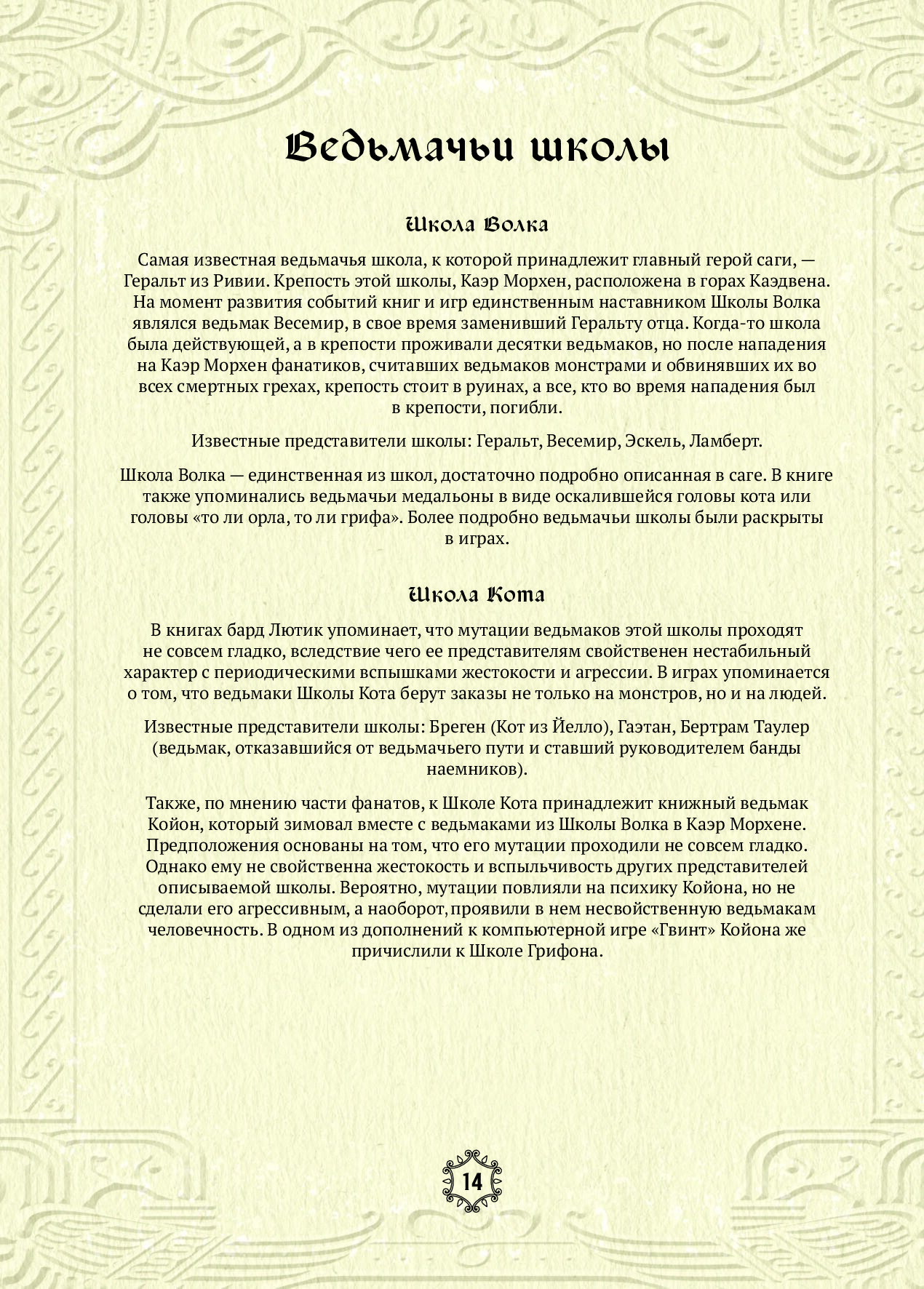 Ведьмачьи школы

Школа Волка

Самая известная ведьмачья школа, к которой принадлежит главный герой саги, — Геральт из Ривии. Крепость этой школы, Каэр Морхен, расположена в горах Каэдвена. На момент развития событий книг и игр единственным наставником Школы Волка являлся ведьмак Весемир, в свое время заменивший Геральту отца. Когда-то школа была действующей, а в крепости проживали десятки ведьмаков, но после нападения на Каэр Морхен фанатиков, считавших ведьмаков монстрами и обвинявших их во всех смертных грехах, крепость стоит в руинах, а все, кто во время нападения был в крепости, погибли.

Известные представители школы: Геральт, Весемир, Эскель, Ламберт.

Школа Волка — единственная из школ, достаточно подробно описанная в саге. В книге также упоминались ведьмачьи медальоны в виде оскалившейся головы кота или головы «то ли орла, то ли грифа». Более подробно ведьмачьи школы были раскрыты в играх.

Школа Кота

В книгах бард Лютик упоминает, что мутации ведьмаков этой школы проходят не совсем гладко, вследствие чего ее представителям свойственен нестабильный характер с периодическими вспышками жестокости и агрессии. В играх упоминается о том, что ведьмаки Школы Кота берут заказы не только на монстров, но и на людей.

Известные представители школы: Бреген (Кот из Йелло), Гаэтан, Бертрам Таулер (ведьмак, отказавшийся от ведьмачьего пути и ставший руководителем банды наемников).

Также, по мнению части фанатов, к Школе Кота принадлежит книжный ведьмак Койон, который зимовал вместе с ведьмаками из Школы Волка в Каэр Морхене. Предположения основаны на том, что его мутации проходили не совсем гладко. Однако ему не свойственна жестокость и вспыльчивость других представителей описываемой школы. Вероятно, мутации повлияли на психику Койона, но не сделали его агрессивным, а наоборот, проявили в нем несвойственную ведьмакам человечность. В одном из дополнений к компьютерной игре «Гвинт» Койона же причислили к Школе Грифона.

14